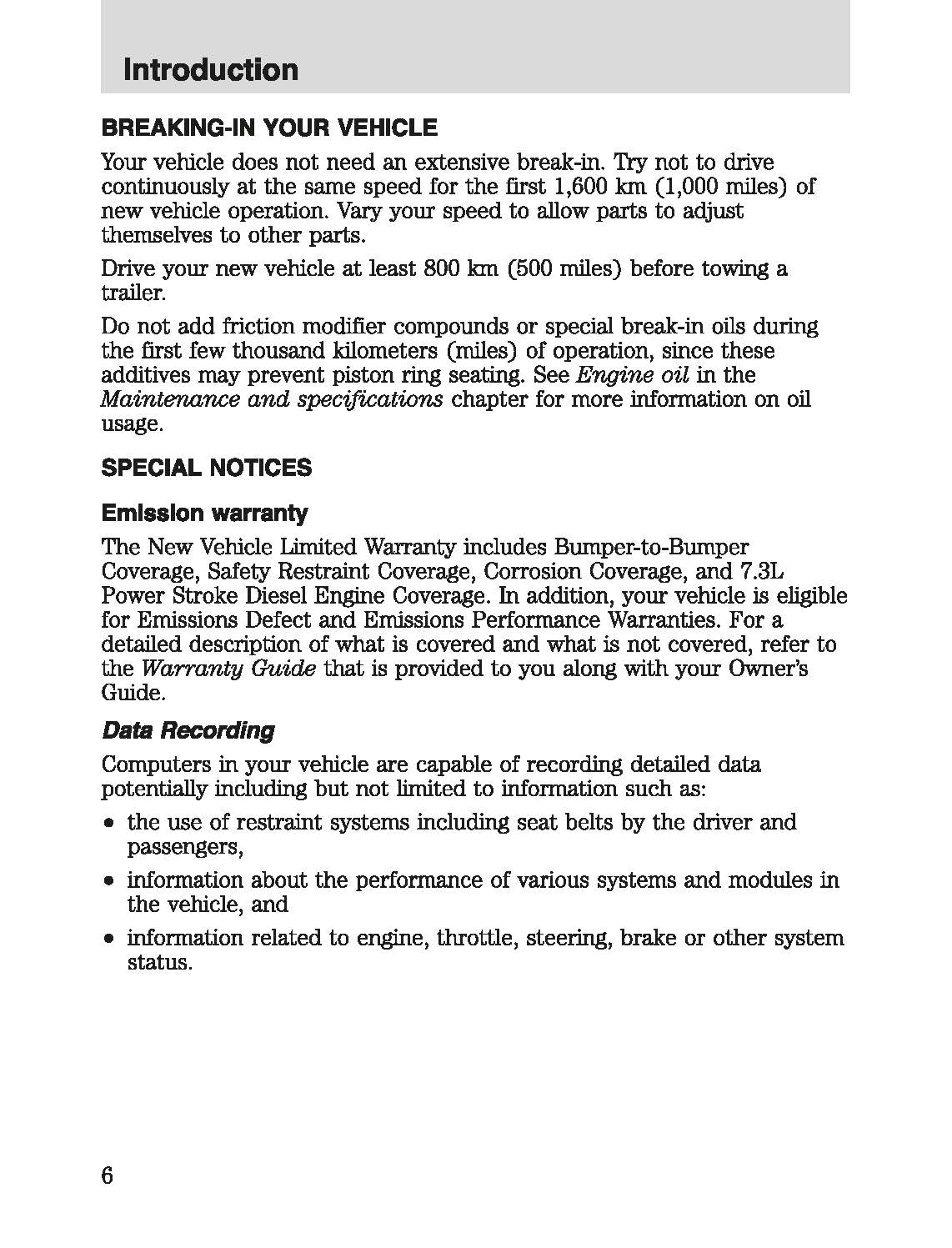 Introduction

BREAKING-IN YOUR VEHICLE

Your vehicle does not need an extensive break-in. Try not to drive continuously at the same speed for the first 1,600 km (1,000 miles) of new vehicle operation. Vary your speed to allow parts to adjust themselves to other parts.

Drive your new vehicle at least 800 km (500 miles) before towing a trailer.

Do not add friction modifier compounds or special break-in oils during the first few thousand kilometers (miles) of operation, since these additives may prevent piston ring seating. See Engine oil in the Maintenance and specifications chapter for more information on oil usage.

SPECIAL NOTICES

Emission warranty

The New Vehicle Limited Warranty includes Bumper-to-Bumper Coverage, Safety Restraint Coverage, Corrosion Coverage, and 7.3L Power Stroke Diesel Engine Coverage. In addition, your vehicle is eligible for Emissions Defect and Emissions Performance Warranties. For a detailed description of what is covered and what is not covered, refer to the Warranty Guide that is provided to you along with your Owner's Guide.

Data Recording

Computers in your vehicle are capable of recording detailed data potentially including but not limited to information such as:

• the use of restraint systems including seat belts by the driver and passengers,

• information about the performance of various systems and modules in the vehicle, and

• information related to engine, throttle, steering, brake or other system status.

6